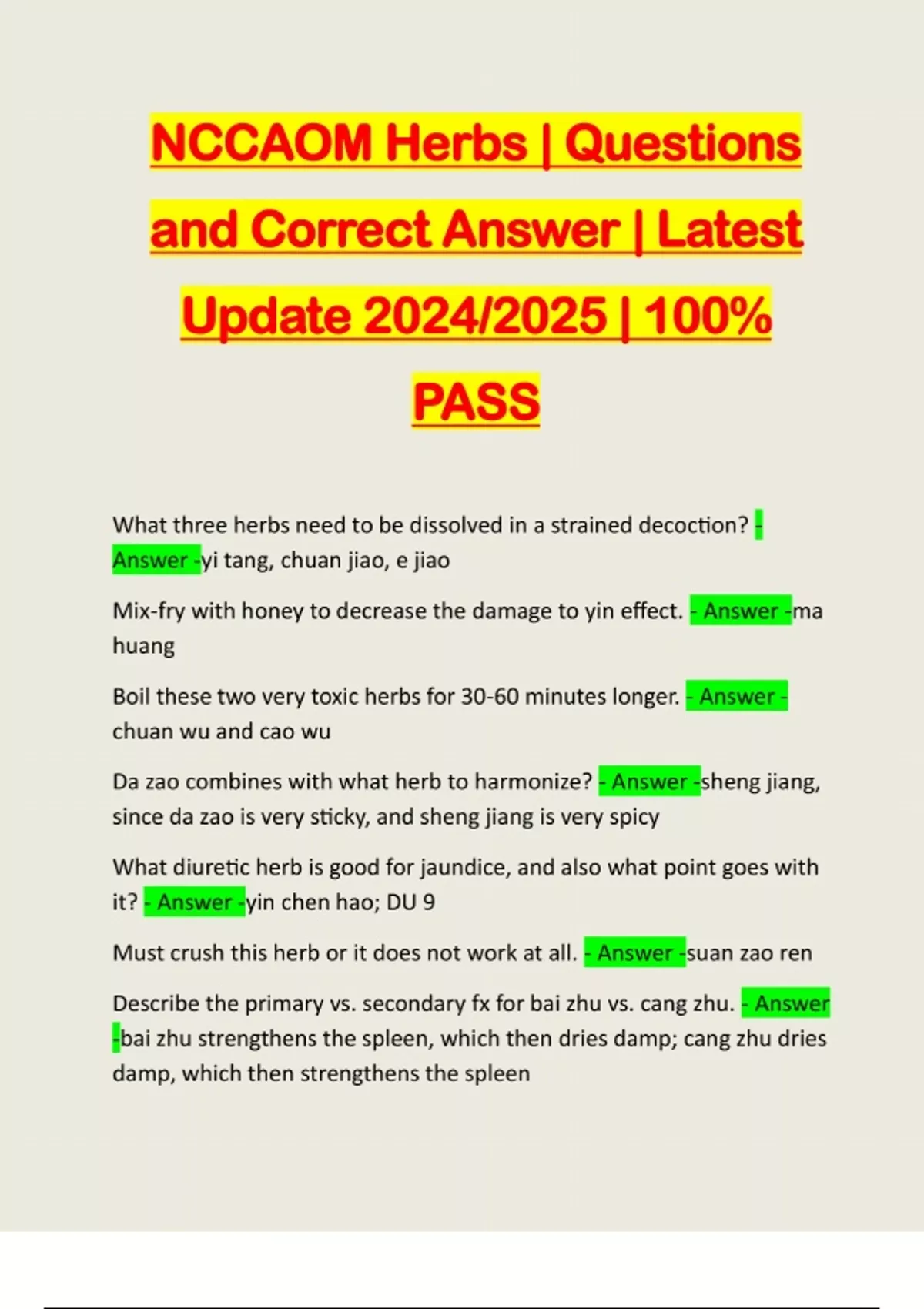 NCCAOM Herbs | Questions and Correct Answer | Latest Update 2024/2025 | 100% PASS

What three herbs need to be dissolved in a strained decoction? - Answer -yi tang, chuan jiao, e jiao

Mix-fry with honey to decrease the damage to yin effect. - Answer -ma huang

Boil these two very toxic herbs for 30-60 minutes longer. - Answer - chuan wu and cao wu

Da zao combines with what herb to harmonize? - Answer -sheng jiang, since da zao is very sticky, and sheng jiang is very spicy

What diuretic herb is good for jaundice, and also what point goes with it? - Answer -yin chen hao; DU 9

Must crush this herb or it does not work at all. - Answer -suan zao ren

Describe the primary vs. secondary fx for bai zhu vs. cang zhu. - Answer -bai zhu strengthens the spleen, which then dries damp; cang zhu dries damp, which then strengthens the spleen